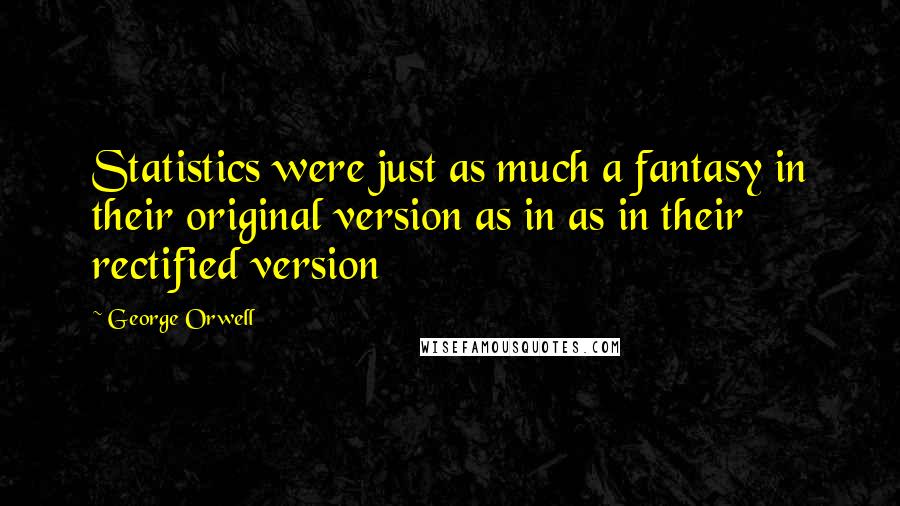 Statistics were just as much a fantasy in their original version as in as in their rectified version

~ George Orwell

WISEFAMOUSQUOTES.COM